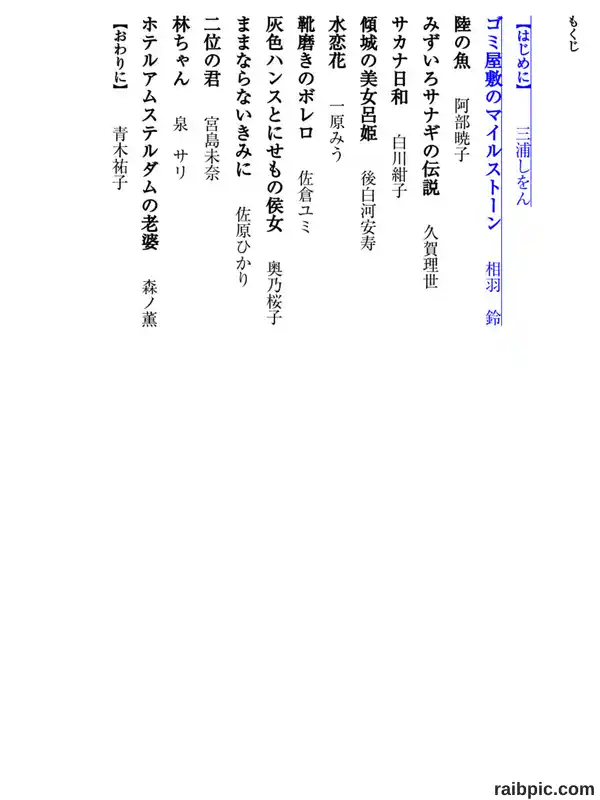 もくじ

【はじめに】 三浦しをん

ゴミ屋敷のマイルストーン 相羽 鈴

陸の魚 阿部暁子

みずいろサナギの伝説 久賀理世

サカナ日和 白川紺子

傾城の美女呂姫 後白河安寿

水恋花 一原みう

靴磨きのボレロ 佐倉ユミ

灰色ハンスとにせもの侯女 奥乃桜子

ままならないきみに 佐原ひかり

二位の君 宮島未奈

林ちゃん 泉 サリ

ホテルアムステルダムの老婆 森ノ薫

【おわりに】 青木祐子

raibpic.com